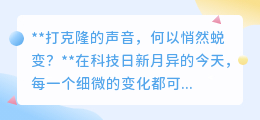 **打克隆的声音，何以悄然蜕变？**在科技日新月异的今天，每一个细微的变化都可...